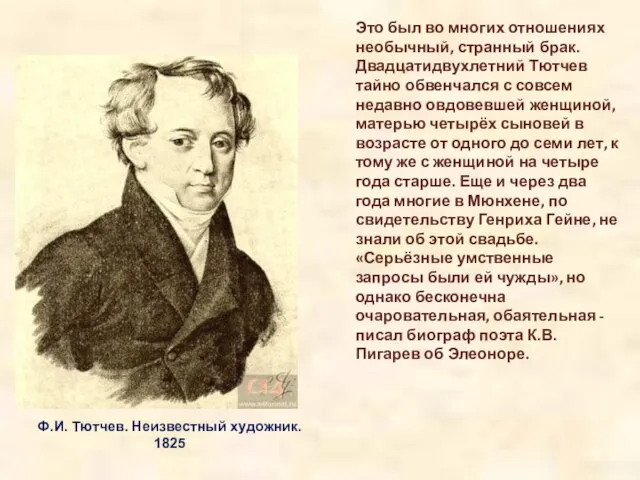 Это был во многих отношениях необычный, странный брак. Двадцатидвухлетний Тютчев тайно обвенчался с совсем недавно овдовевшей женщиной, матерью четырёх сыновей в возрасте от одного до семи лет, к тому же с женщиной на четыре года старше. Еще и через два года многие в Мюнхене, по свидетельству Генриха Гейне, не знали об этой свадьбе. «Серьёзные умственные запросы были ей чужды», но однако бесконечна очаровательная, обаятельная - писал биограф поэта К.В. Пигарев об Элеоноре.

Ф.И. Тютчев. Неизвестный художник. 1825